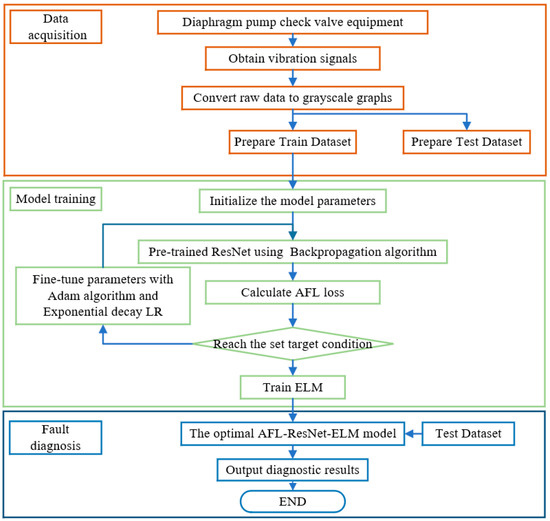 Data acquisition

Diaphragm pump check valve equipment

Obtain vibration signals

Convert raw data to grayscale graphs

Prepare Train Dataset

Prepare Test Dataset

Model training

Initialize the model parameters

Pre-trained ResNet using Backpropagation algorithm

Fine-tune parameters with Adam algorithm and Exponential decay LR

Calculate AFL loss

Reach the set target condition

Train ELM

Fault diagnosis

The optimal AFL-ResNet-ELM model

Test Dataset

Output diagnostic results

END